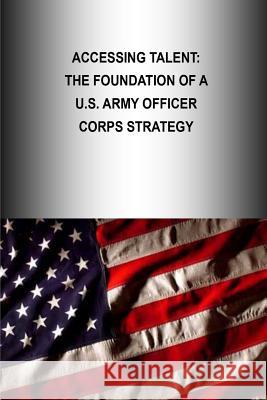 ACCESSING TALENT:
THE FOUNDATION OF A
U.S. ARMY OFFICER
CORPS STRATEGY

Kraina Książek